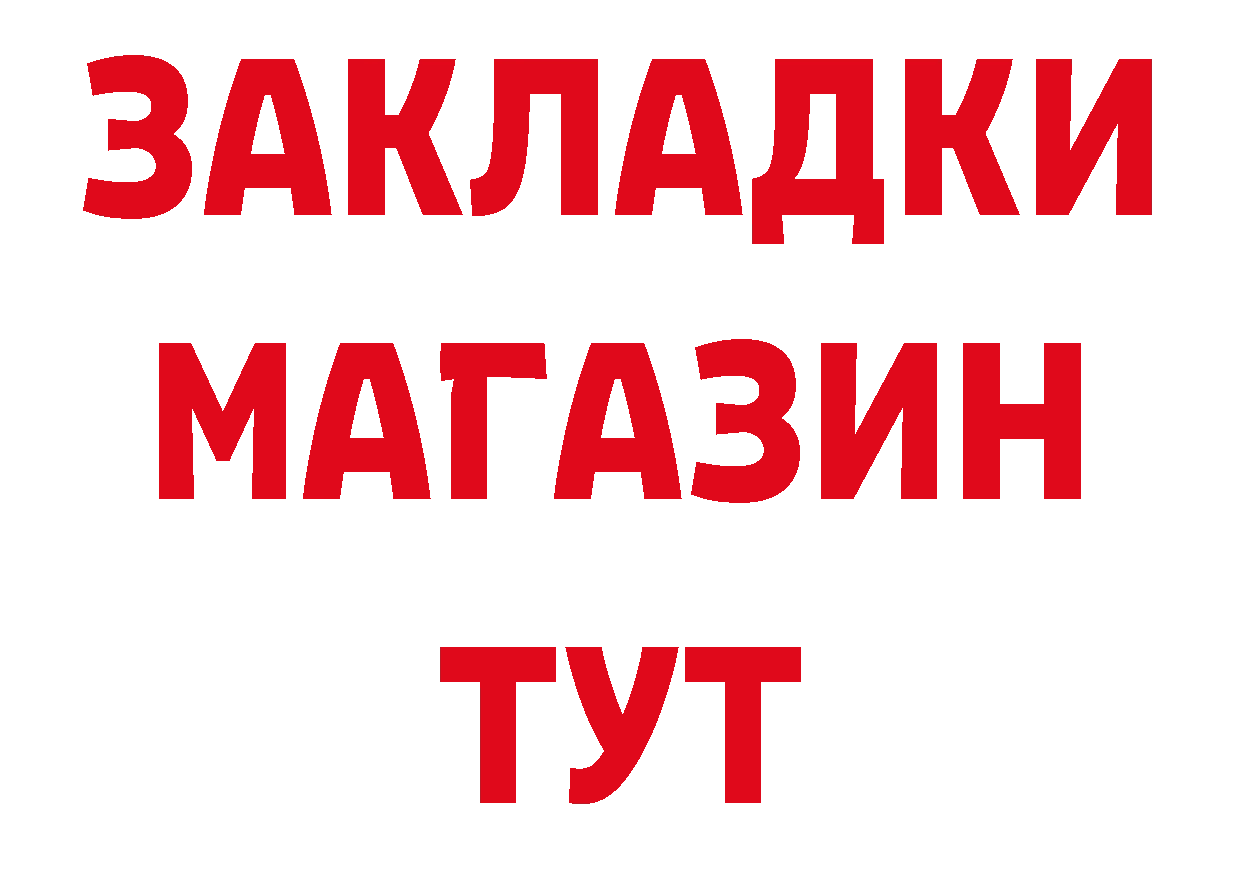 ЗАКЛАДКИ
МАГАЗИН
ТУТ